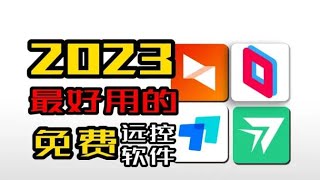 2023
最好用的
免费 远控软件